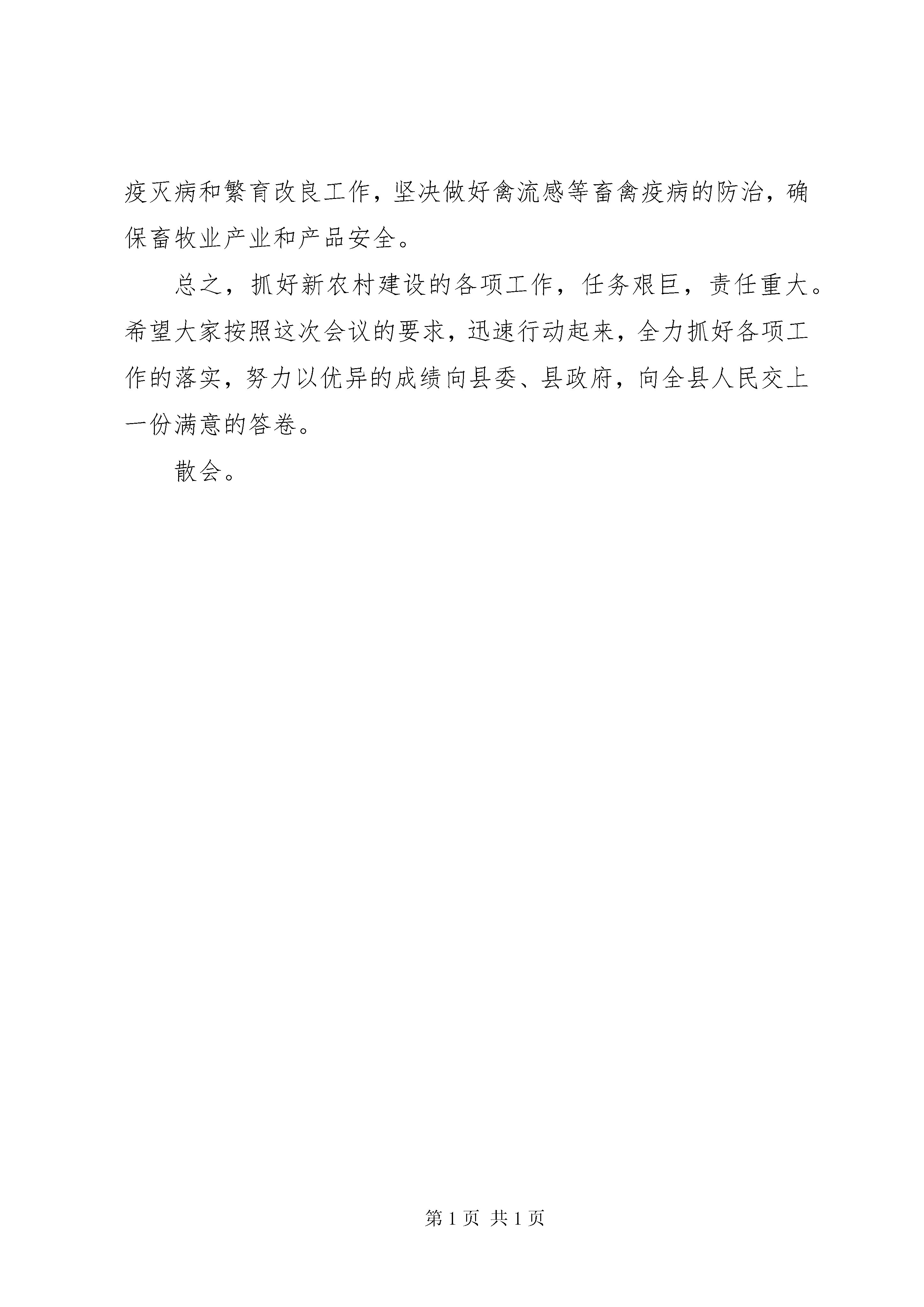 疫灭病和繁育改良工作，坚决做好禽流感等畜禽疫病的防治，确保畜牧业产业和产品安全。

总之，抓好新农村建设的各项工作，任务艰巨，责任重大。希望大家按照这次会议的要求，迅速行动起来，全力抓好各项工作的落实，努力以优异的成绩向县委、县政府，向全县人民交上一份满意的答卷。

散会。

第 1 页 共 1 页